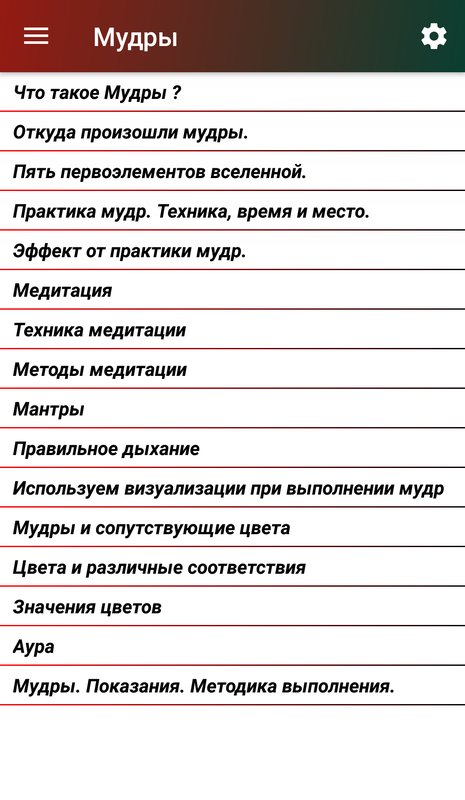 Мудры

Что такое Мудры ?

Откуда произошли мудры.

Пять первоэлементов вселенной.

Практика мудр. Техника, время и место.

Эффект от практики мудр.

Медитация

Техника медитации

Методы медитации

Мантры

Правильное дыхание

Используем визуализации при выполнении мудр

Мудры и сопутствующие цвета

Цвета и различные соответствия

Значения цветов

Аура

Мудры. Показания. Методика выполнения.